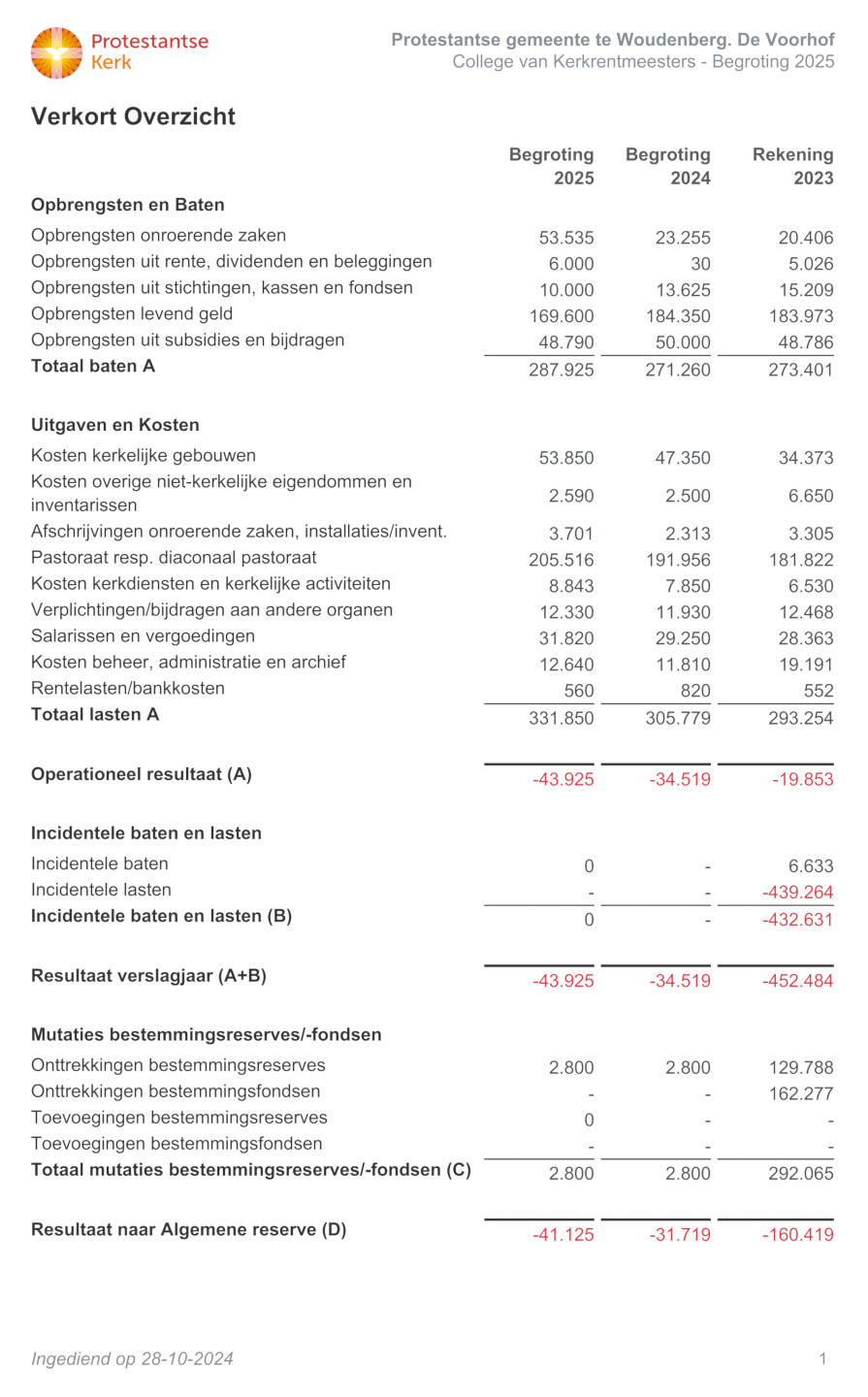 Protestantse Kerk

Protestantse gemeente te Woudenberg. De Voorhof
College van Kerkrentmeesters - Begroting 2025

Verkort Overzicht

| | Begroting 2025 | Begroting 2024 | Rekening 2023 |
|---|---|---|---|
| **Opbrengsten en Baten** | | | |
| Opbrengsten onroerende zaken | 53.535 | 23.255 | 20.406 |
| Opbrengsten uit rente, dividenden en beleggingen | 6.000 | 30 | 5.026 |
| Opbrengsten uit stichtingen, kassen en fondsen | 10.000 | 13.625 | 15.209 |
| Opbrengsten levend geld | 169.600 | 184.350 | 183.973 |
| Opbrengsten uit subsidies en bijdragen | 48.790 | 50.000 | 48.786 |
| **Totaal baten A** | 287.925 | 271.260 | 273.401 |
| **Uitgaven en Kosten** | | | |
| Kosten kerkelijke gebouwen | 53.850 | 47.350 | 34.373 |
| Kosten overige niet-kerkelijke eigendommen en inventarissen | 2.590 | 2.500 | 6.650 |
| Afschrijvingen onroerende zaken, installaties/invent. | 3.701 | 2.313 | 3.305 |
| Pastoraat resp. diaconaal pastoraat | 205.516 | 191.956 | 181.822 |
| Kosten kerkdiensten en kerkelijke activiteiten | 8.843 | 7.850 | 6.530 |
| Verplichtingen/bijdragen aan andere organen | 12.330 | 11.930 | 12.468 |
| Salarissen en vergoedingen | 31.820 | 29.250 | 28.363 |
| Kosten beheer, administratie en archief | 12.640 | 11.810 | 19.191 |
| Rentelasten/bankkosten | 560 | 820 | 552 |
| **Totaal lasten A** | 331.850 | 305.779 | 293.254 |
| **Operationeel resultaat (A)** | -43.925 | -34.519 | -19.853 |
| **Incidentele baten en lasten** | | | |
| Incidentele baten | 0 | - | 6.633 |
| Incidentele lasten | - | - | -439.264 |
| **Incidentele baten en lasten (B)** | 0 | - | -432.631 |
| **Resultaat verslagjaar (A+B)** | -43.925 | -34.519 | -452.484 |
| **Mutaties bestemmingsreserves/-fondsen** | | | |
| Onttrekkingen bestemmingsreserves | 2.800 | 2.800 | 129.788 |
| Onttrekkingen bestemmingsfondsen | - | - | 162.277 |
| Toevoegingen bestemmingsreserves | 0 | - | - |
| Toevoegingen bestemmingsfondsen | - | - | - |
| **Totaal mutaties bestemmingsreserves/-fondsen (C)** | 2.800 | 2.800 | 292.065 |
| **Resultaat naar Algemene reserve (D)** | -41.125 | -31.719 | -160.419 |

Ingediend op 28-10-2024

1